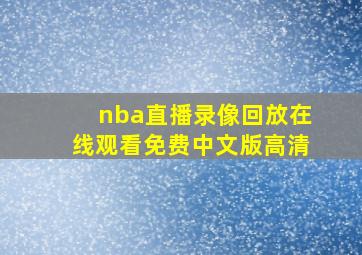 nba直播录像回放在线观看免费中文版高清